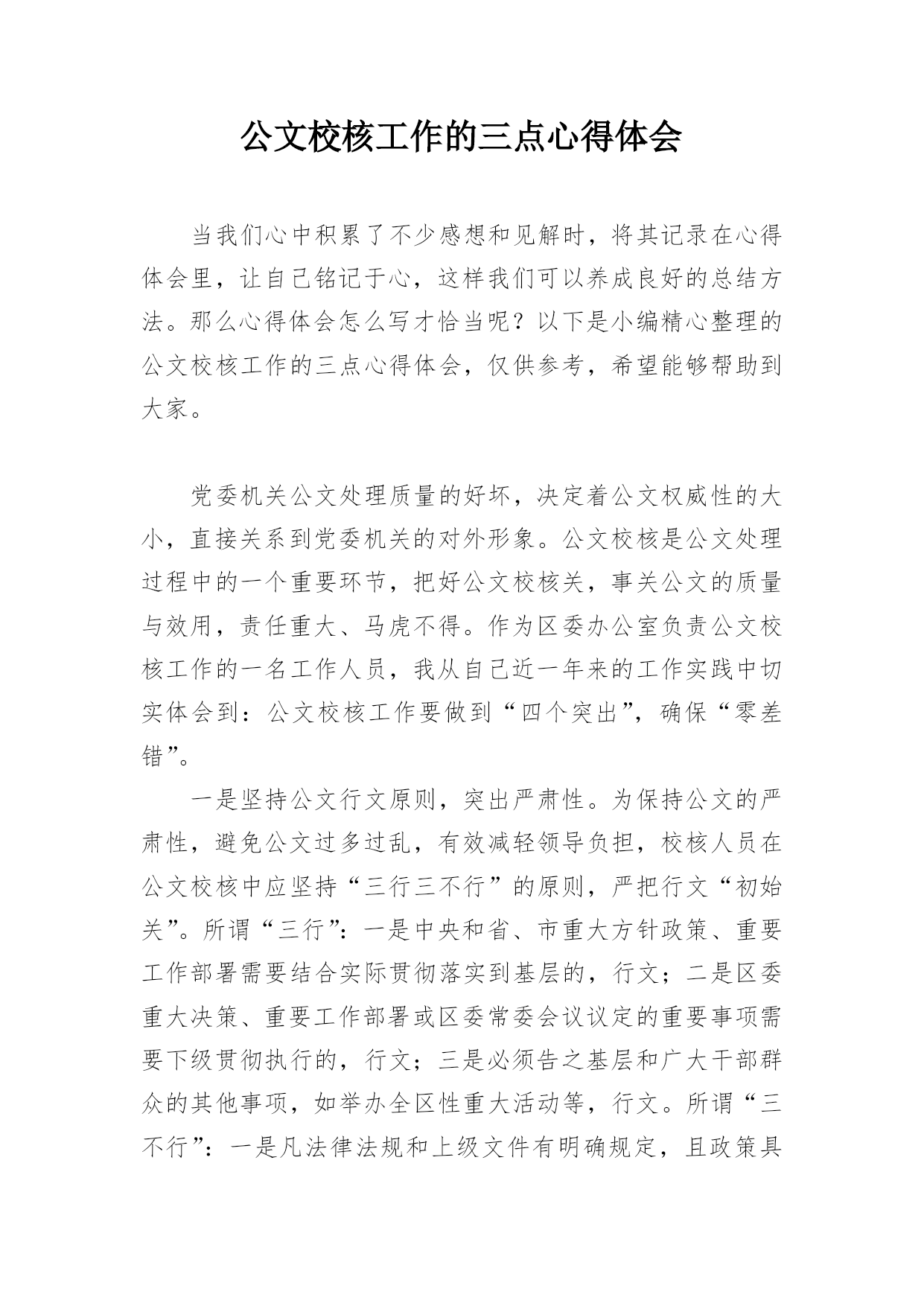 公文校核工作的三点心得体会

当我们心中积累了不少感想和见解时，将其记录在心得体会里，让自己铭记于心，这样我们可以养成良好的总结方法。那么心得体会怎么写才恰当呢？以下是小编精心整理的公文校核工作的三点心得体会，仅供参考，希望能够帮助到大家。

党委机关公文处理质量的好坏，决定着公文权威性的大小，直接关系到党委机关的对外形象。公文校核是公文处理过程中的一个重要环节，把好公文校核关，事关公文的质量与效用，责任重大、马虎不得。作为区委办公室负责公文校核工作的一名工作人员，我从自己近一年来的工作实践中切实体会到：公文校核工作要做到“四个突出”，确保“零差错”。

一是坚持公文行文原则，突出严肃性。为保持公文的严肃性，避免公文过多过乱，有效减轻领导负担，校核人员在公文校核中应坚持“三行三不行”的原则，严把行文“初始关”。所谓“三行”：一是中央和省、市重大方针政策、重要工作部署需要结合实际贯彻落实到基层的，行文；二是区委重大决策、重要工作部署或区委常委会议议定的重要事项需要下级贯彻执行的，行文；三是必须告之基层和广大干部群众的其他事项，如举办全区性重大活动等，行文。所谓“三不行”：一是凡法律法规和上级文件有明确规定，且政策具